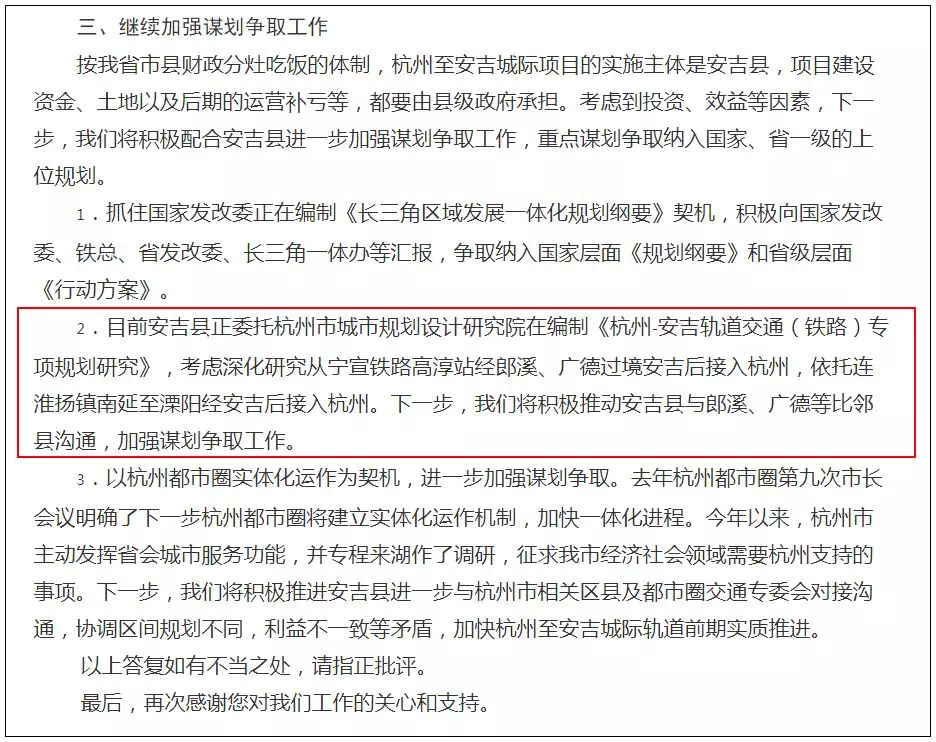 三、继续加强谋划争取工作

按我省市县财政分灶吃饭的体制，杭州至安吉城际项目的实施主体是安吉县，项目建设资金、土地以及后期的运营补亏等，都要由县级政府承担。考虑到投资、效益等因素，下一步，我们将积极配合安吉县进一步加强谋划争取工作，重点谋划争取纳入国家、省一级的上位规划。

1．抓住国家发改委正在编制《长三角区域发展一体化规划纲要》契机，积极向国家发改委、铁总、省发改委、长三角一体办等汇报，争取纳入国家层面《规划纲要》和省级层面《行动方案》。

2．目前安吉县正委托杭州市城市规划设计研究院在编制《杭州-安吉轨道交通（铁路）专项规划研究》，考虑深化研究从宁宣铁路高淳站经郎溪、广德过境安吉后接入杭州，依托连淮扬镇南延至溧阳经安吉后接入杭州。下一步，我们将积极推动安吉县与郎溪、广德等比邻县沟通，加强谋划争取工作。

3．以杭州都市圈实体化运作为契机，进一步加强谋划争取。去年杭州都市圈第九次市长会议明确了下一步杭州都市圈将建立实体化运作机制，加快一体化进程。今年以来，杭州市主动发挥省会城市服务功能，并专程来湖作了调研，征求我市经济社会领域需要杭州支持的事项。下一步，我们将积极推进安吉县进一步与杭州市相关区县及都市圈交通专委会对接沟通，协调区间规划不同，利益不一致等矛盾，加快杭州至安吉城际轨道前期实质推进。

以上答复如有不当之处，请指正批评。

最后，再次感谢您对我们工作的关心和支持。